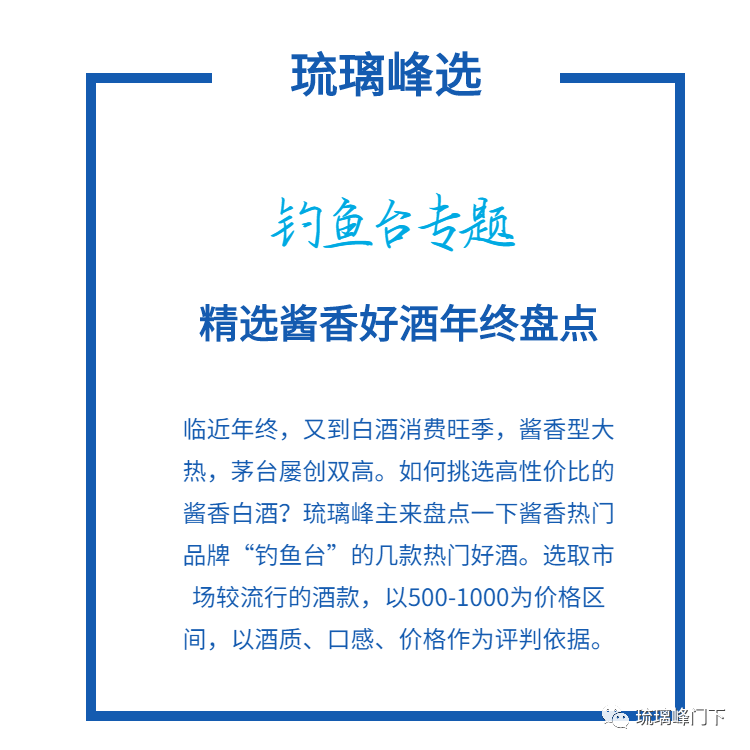 琉璃峰选

钓鱼台专题

精选酱香好酒年终盘点

临近年终，又到白酒消费旺季，酱香型大热，茅台屡创双高。如何挑选高性价比的酱香白酒？琉璃峰主来盘点一下酱香热门品牌“钓鱼台”的几款热门好酒。选取市场较流行的酒款，以500-1000为价格区间，以酒质、口感、价格作为评判依据。

琉璃峰门下